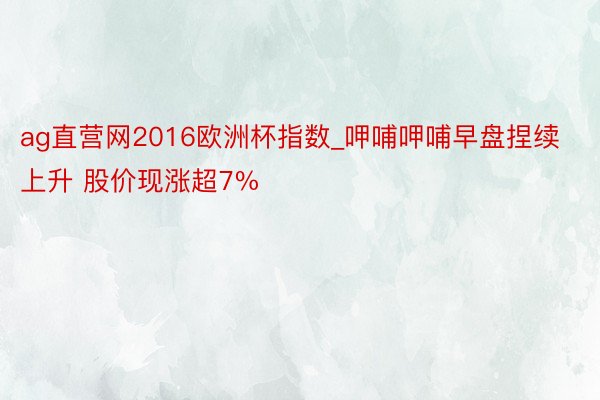 ag直营网2016欧洲杯指数_呷哺呷哺早盘捏续上升 股价现涨超7%